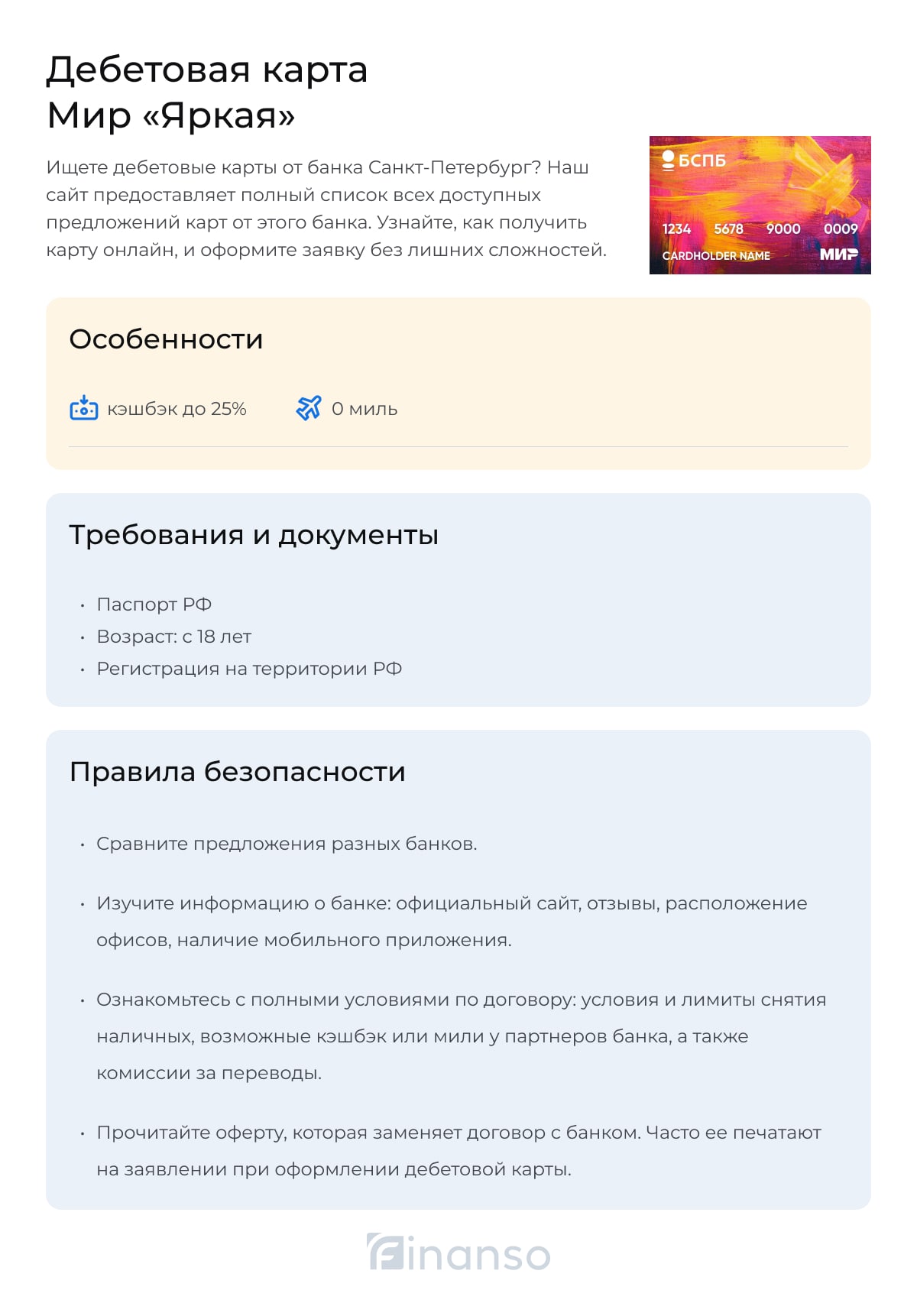 Дебетовая карта
Мир «Яркая»

Ищете дебетовые карты от банка Санкт-Петербург? Наш сайт предоставляет полный список всех доступных предложений карт от этого банка. Узнайте, как получить карту онлайн, и оформите заявку без лишних сложностей.

БСПБ
1234 5678 9000 0009
CARDHOLDER NAME
МИР

Особенности

кэшбэк до 25%
0 миль

Требования и документы

• Паспорт РФ
• Возраст: с 18 лет
• Регистрация на территории РФ

Правила безопасности

• Сравните предложения разных банков.

• Изучите информацию о банке: официальный сайт, отзывы, расположение офисов, наличие мобильного приложения.

• Ознакомьтесь с полными условиями по договору: условия и лимиты снятия наличных, возможные кэшбэк или мили у партнеров банка, а также комиссии за переводы.

• Прочитайте оферту, которая заменяет договор с банком. Часто ее печатают на заявлении при оформлении дебетовой карты.

finanso